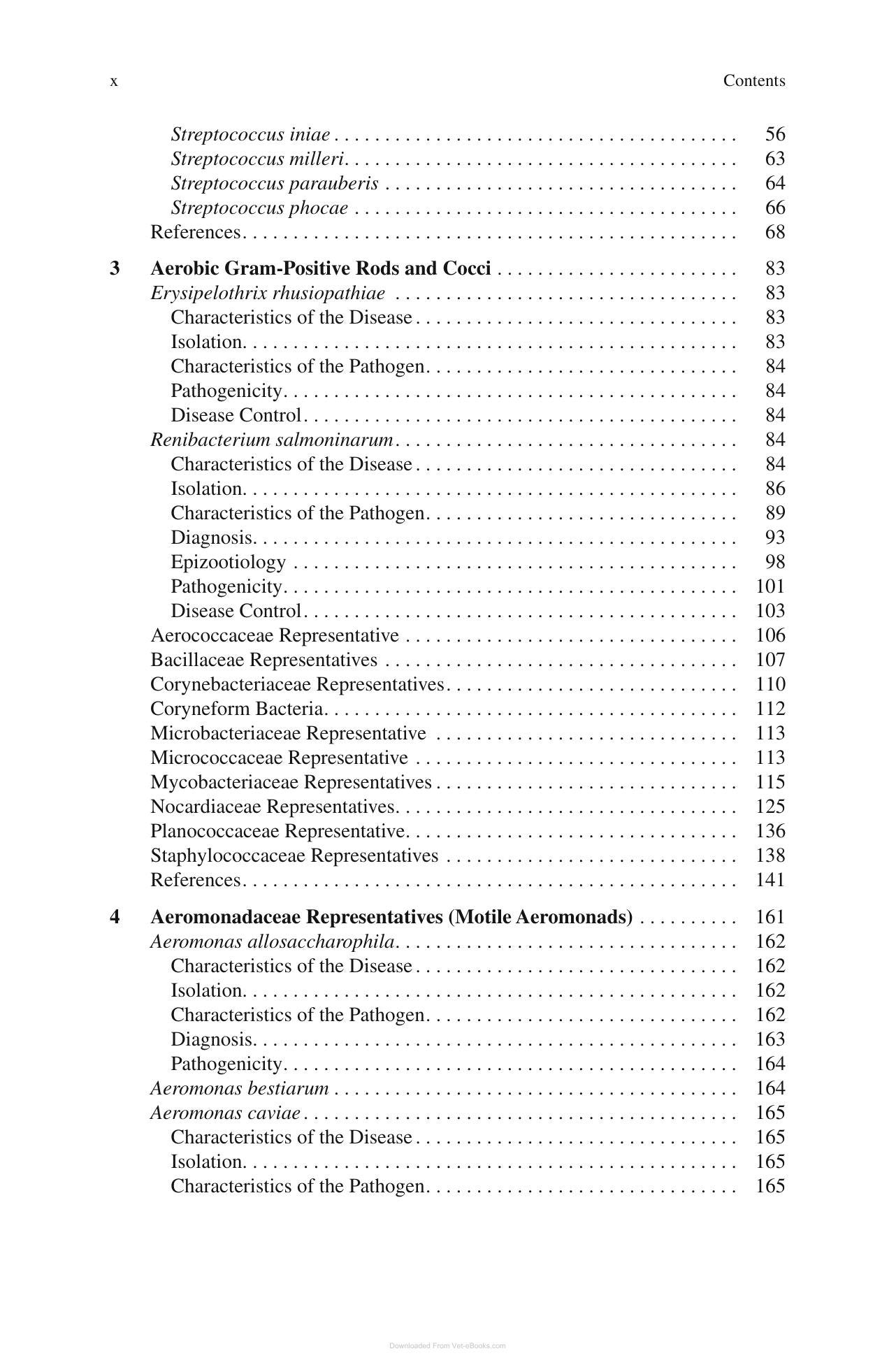 x Contents

Streptococcus iniae 56
Streptococcus milleri 63
Streptococcus parauberis 64
Streptococcus phocae 66
References 68

3 Aerobic Gram-Positive Rods and Cocci 83
Erysipelothrix rhusiopathiae 83
Characteristics of the Disease 83
Isolation 83
Characteristics of the Pathogen 84
Pathogenicity 84
Disease Control 84
Renibacterium salmoninarum 84
Characteristics of the Disease 84
Isolation 86
Characteristics of the Pathogen 89
Diagnosis 93
Epizootiology 98
Pathogenicity 101
Disease Control 103
Aerococcaceae Representative 106
Bacillaceae Representatives 107
Corynebacteriaceae Representatives 110
Coryneform Bacteria 112
Microbacteriaceae Representative 113
Micrococcaceae Representative 113
Mycobacteriaceae Representatives 115
Nocardiaceae Representatives 125
Planococcaceae Representative 136
Staphylococcaceae Representatives 138
References 141

4 Aeromonadaceae Representatives (Motile Aeromonads) 161
Aeromonas allosaccharophila 162
Characteristics of the Disease 162
Isolation 162
Characteristics of the Pathogen 162
Diagnosis 163
Pathogenicity 164
Aeromonas bestiarum 164
Aeromonas caviae 165
Characteristics of the Disease 165
Isolation 165
Characteristics of the Pathogen 165

Downloaded From Vet-eBooks.com